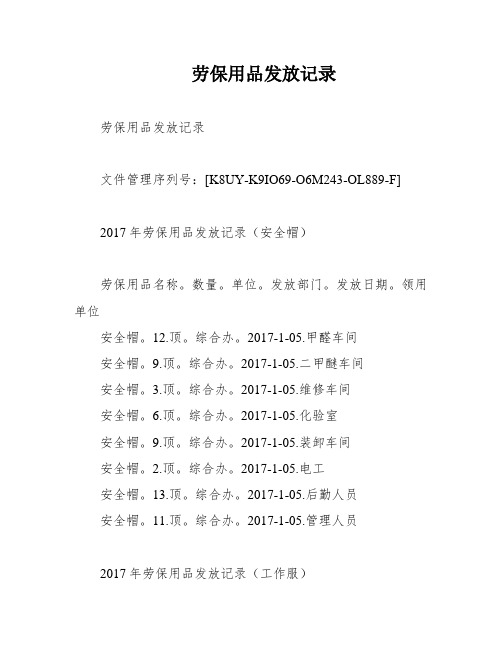 劳保用品发放记录

劳保用品发放记录

文件管理序列号：[K8UY-K9IO69-O6M243-OL889-F]

2017年劳保用品发放记录（安全帽）

劳保用品名称。数量。单位。发放部门。发放日期。领用单位

安全帽。12.顶。综合办。2017-1-05.甲醛车间

安全帽。9.顶。综合办。2017-1-05.二甲醚车间

安全帽。3.顶。综合办。2017-1-05.维修车间

安全帽。6.顶。综合办。2017-1-05.化验室

安全帽。9.顶。综合办。2017-1-05.装卸车间

安全帽。2.顶。综合办。2017-1-05.电工

安全帽。13.顶。综合办。2017-1-05.后勤人员

安全帽。11.顶。综合办。2017-1-05.管理人员

2017年劳保用品发放记录（工作服）